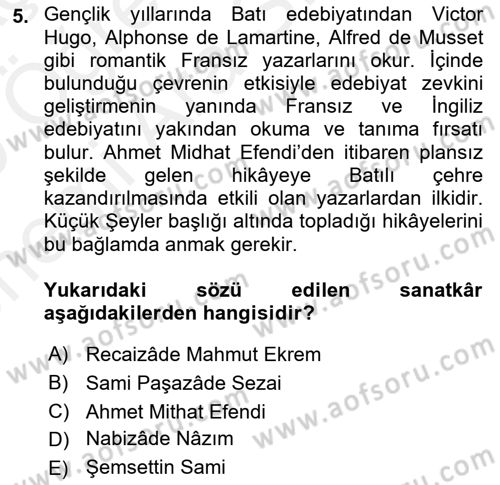 5. Gençlik yıllarında Batı edebiyatından Victor Hugo, Alphonse de Lamartine, Alfred de Musset gibi romantik Fransız yazarlarını okur. İçinde bulunduğu çevrenin etkisiyle edebiyat zevkini geliştirmenin yanında Fransız ve İngiliz edebiyatını yakından okuma ve tanıma fırsatı bulur. Ahmet Midhat Efendi'den itibaren plansız şekilde gelen hikâyeye Batılı çehre kazandırılmasında etkili olan yazarlardan ilkidir. Küçük Şeyler başlığı altında topladığı hikâyelerini bu bağlamda anmak gerekir.

Yukarıdaki sözü edilen sanatkâr aşağıdakilerden hangisidir?

A) Recaizâde Mahmut Ekrem
B) Sami Paşazâde Sezai
C) Ahmet Mithat Efendi
D) Nabizâde Nâzım
E) Şemsettin Sami

www.aofsoru.com